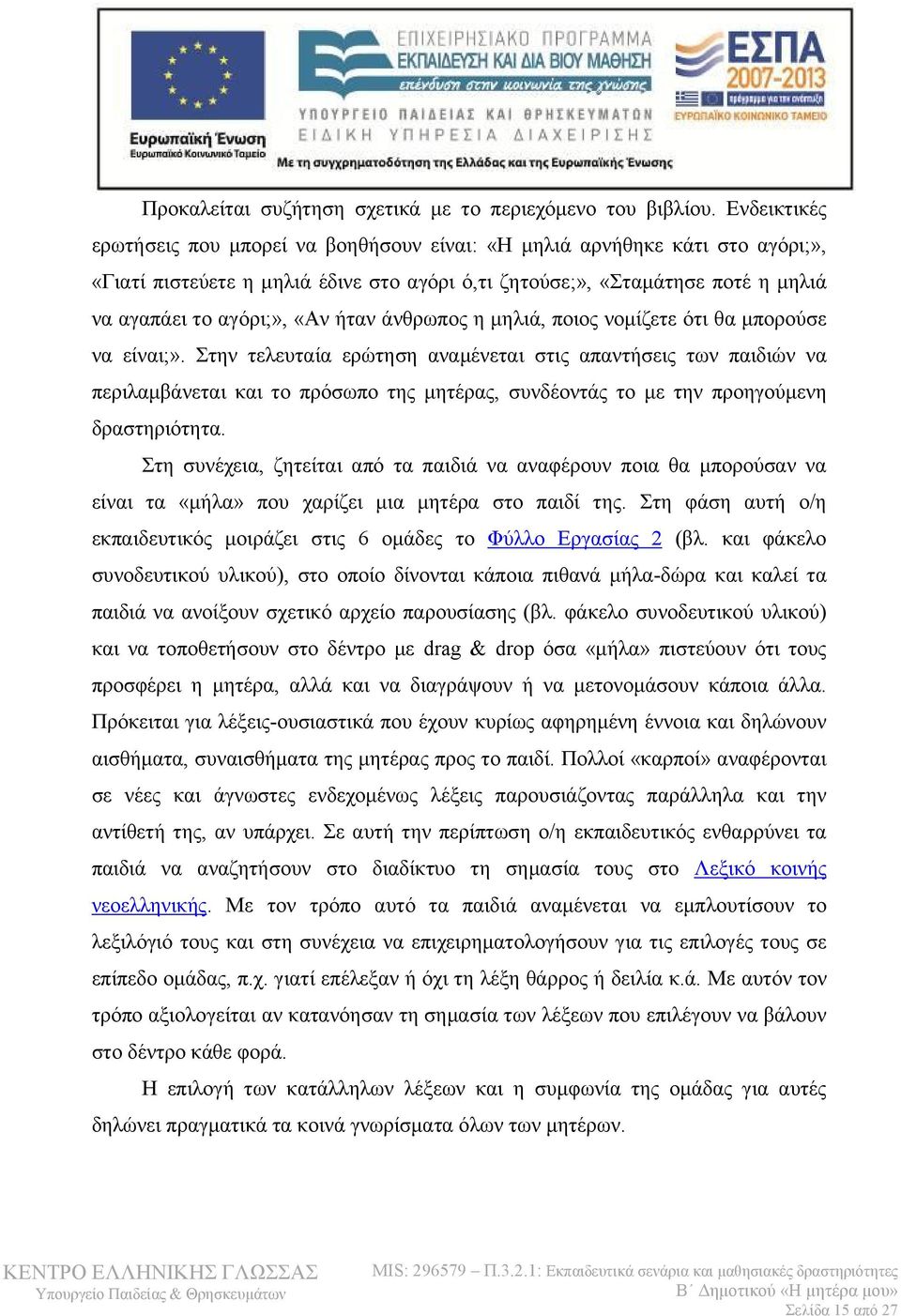 Ευρωπαϊκή Ένωση
Ευρωπαϊκό Κοινωνικό Ταμείο

ΕΠΙΧΕΙΡΗΣΙΑΚΟ ΠΡΟΓΡΑΜΜΑ
ΕΚΠΑΙΔΕΥΣΗ ΚΑΙ ΔΙΑ ΒΙΟΥ ΜΑΘΗΣΗ
επένδυση στην κοινωνία της γνώσης
ΥΠΟΥΡΓΕΙΟ ΠΑΙΔΕΙΑΣ ΚΑΙ ΘΡΗΣΚΕΥΜΑΤΩΝ
ΕΙΔΙΚΗ ΥΠΗΡΕΣΙΑ ΔΙΑΧΕΙΡΙΣΗΣ
Με τη συγχρηματοδότηση της Ελλάδας και της Ευρωπαϊκής Ένωσης

ΕΣΠΑ
2007-2013
πρόγραμμα για την ανάπτυξη
ΕΥΡΩΠΑΪΚΟ ΚΟΙΝΩΝΙΚΟ ΤΑΜΕΙΟ

Προκαλείται συζήτηση σχετικά με το περιεχόμενο του βιβλίου. Ενδεικτικές ερωτήσεις που μπορεί να βοηθήσουν είναι: «Η μηλιά αρνήθηκε κάτι στο αγόρι;», «Γιατί πιστεύετε η μηλιά έδινε στο αγόρι ό,τι ζητούσε;», «Σταμάτησε ποτέ η μηλιά να αγαπάει το αγόρι;», «Αν ήταν άνθρωπος η μηλιά, ποιος νομίζετε ότι θα μπορούσε να είναι;». Στην τελευταία ερώτηση αναμένεται στις απαντήσεις των παιδιών να περιλαμβάνεται και το πρόσωπο της μητέρας, συνδέοντάς το με την προηγούμενη δραστηριότητα.

Στη συνέχεια, ζητείται από τα παιδιά να αναφέρουν ποια θα μπορούσαν να είναι τα «μήλα» που χαρίζει μια μητέρα στο παιδί της. Στη φάση αυτή ο/η εκπαιδευτικός μοιράζει στις 6 ομάδες το Φύλλο Εργασίας 2 (βλ. και φάκελο συνοδευτικού υλικού), στο οποίο δίνονται κάποια πιθανά μήλα-δώρα και καλεί τα παιδιά να ανοίξουν σχετικό αρχείο παρουσίασης (βλ. φάκελο συνοδευτικού υλικού) και να τοποθετήσουν στο δέντρο με drag & drop όσα «μήλα» πιστεύουν ότι τους προσφέρει η μητέρα, αλλά και να διαγράψουν ή να μετονομάσουν κάποια άλλα. Πρόκειται για λέξεις-ουσιαστικά που έχουν κυρίως αφηρημένη έννοια και δηλώνουν αισθήματα, συναισθήματα της μητέρας προς το παιδί. Πολλοί «καρποί» αναφέρονται σε νέες και άγνωστες ενδεχομένως λέξεις παρουσιάζοντας παράλληλα και την αντίθετή της, αν υπάρχει. Σε αυτή την περίπτωση ο/η εκπαιδευτικός ενθαρρύνει τα παιδιά να αναζητήσουν στο διαδίκτυο τη σημασία τους στο Λεξικό κοινής νεοελληνικής. Με τον τρόπο αυτό τα παιδιά αναμένεται να εμπλουτίσουν το λεξιλόγιό τους και στη συνέχεια να επιχειρηματολογήσουν για τις επιλογές τους σε επίπεδο ομάδας, π.χ. γιατί επέλεξαν ή όχι τη λέξη θάρρος ή δειλία κ.ά. Με αυτόν τον τρόπο αξιολογείται αν κατανόησαν τη σημασία των λέξεων που επιλέγουν να βάλουν στο δέντρο κάθε φορά.

Η επιλογή των κατάλληλων λέξεων και η συμφωνία της ομάδας για αυτές δηλώνει πραγματικά τα κοινά γνωρίσματα όλων των μητέρων.

ΚΕΝΤΡΟ ΕΛΛΗΝΙΚΗΣ ΓΛΩΣΣΑΣ
Υπουργείο Παιδείας & Θρησκευμάτων

MIS: 296579 – Π.3.2.1: Εκπαιδευτικά σενάρια και μαθησιακές δραστηριότητες
Β΄ Δημοτικού «Η μητέρα μου»
Σελίδα 15 από 27